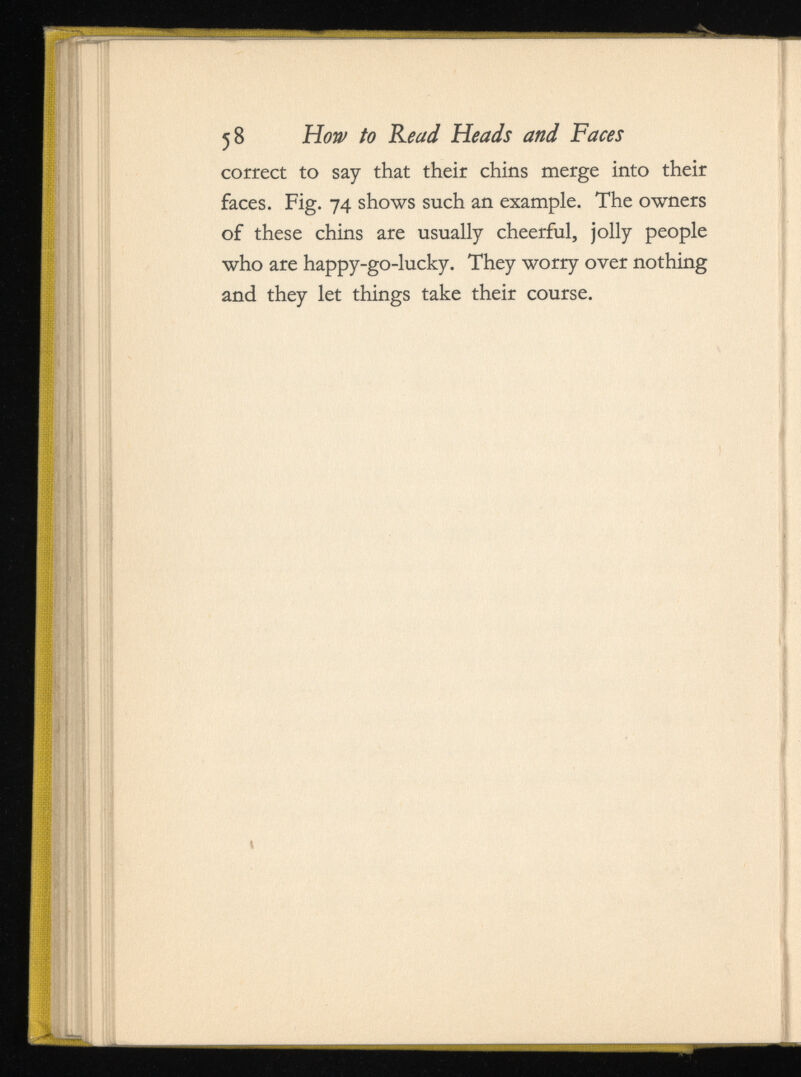 58 How to Read Heads and Faces

correct to say that their chins merge into their faces. Fig. 74 shows such an example. The owners of these chins are usually cheerful, jolly people who are happy-go-lucky. They worry over nothing and they let things take their course.